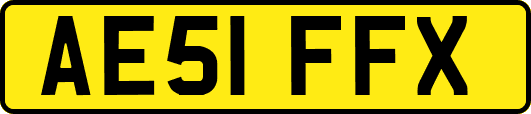 AE51 FFX